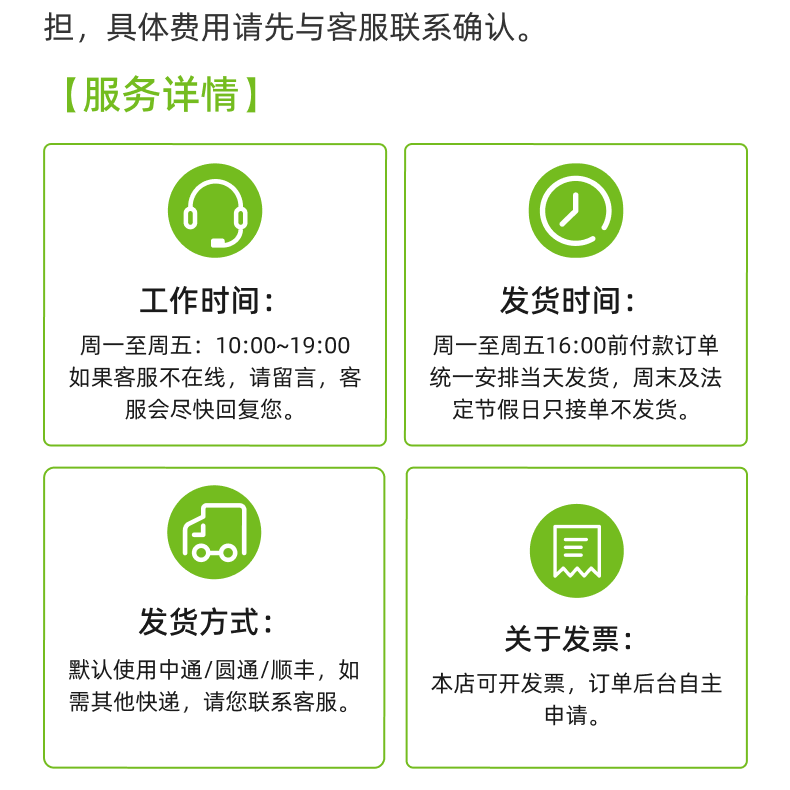 担，具体费用请先与客服联系确认。

【服务详情】

工作时间：

周一至周五：10:00~19:00如果客服不在线，请留言，客服会尽快回复您。

发货时间：

周一至周五16:00前付款订单统一安排当天发货，周末及法定节假日只接单不发货。

发货方式：

默认使用中通/圆通/顺丰，如需其他快递，请您联系客服。

关于发票：

本店可开发票，订单后台自主申请。